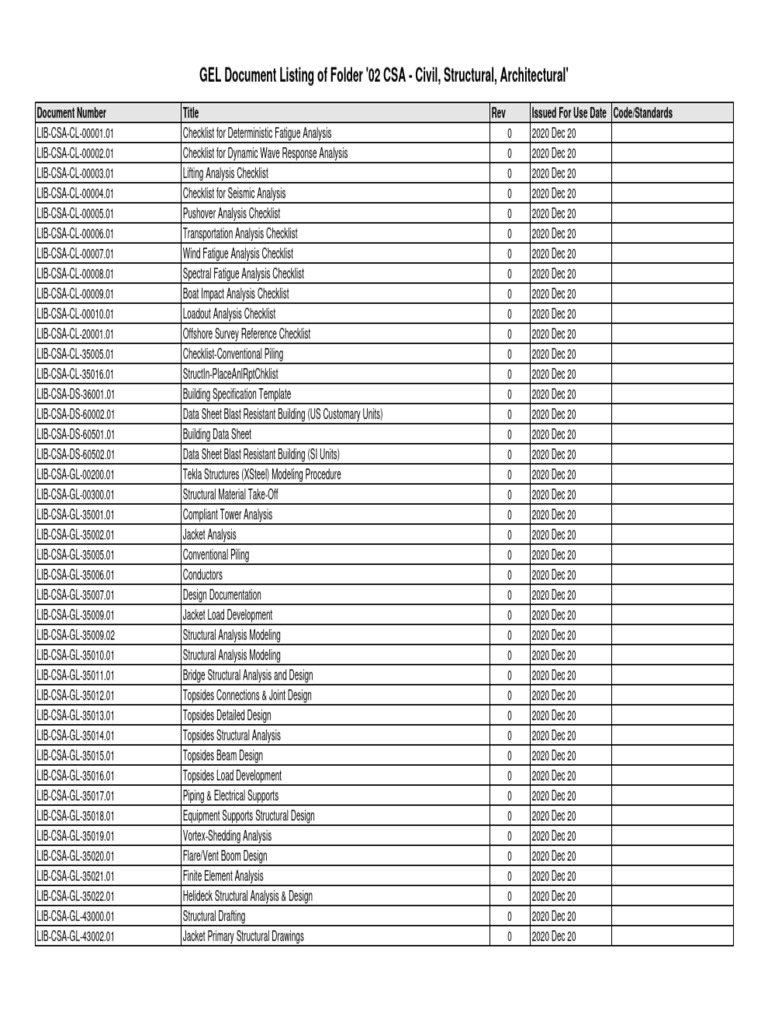 GEL Document Listing of Folder '02 CSA - Civil, Structural, Architectural'

| Document Number | Title | Rev | Issued For Use Date | Code/Standards |
|---|---|---|---|---|
| LIB-CSA-CL-00001.01 | Checklist for Deterministic Fatigue Analysis | 0 | 2020 Dec 20 | |
| LIB-CSA-CL-00002.01 | Checklist for Dynamic Wave Response Analysis | 0 | 2020 Dec 20 | |
| LIB-CSA-CL-00003.01 | Lifting Analysis Checklist | 0 | 2020 Dec 20 | |
| LIB-CSA-CL-00004.01 | Checklist for Seismic Analysis | 0 | 2020 Dec 20 | |
| LIB-CSA-CL-00005.01 | Pushover Analysis Checklist | 0 | 2020 Dec 20 | |
| LIB-CSA-CL-00006.01 | Transportation Analysis Checklist | 0 | 2020 Dec 20 | |
| LIB-CSA-CL-00007.01 | Wind Fatigue Analysis Checklist | 0 | 2020 Dec 20 | |
| LIB-CSA-CL-00008.01 | Spectral Fatigue Analysis Checklist | 0 | 2020 Dec 20 | |
| LIB-CSA-CL-00009.01 | Boat Impact Analysis Checklist | 0 | 2020 Dec 20 | |
| LIB-CSA-CL-00010.01 | Loadout Analysis Checklist | 0 | 2020 Dec 20 | |
| LIB-CSA-CL-20001.01 | Offshore Survey Reference Checklist | 0 | 2020 Dec 20 | |
| LIB-CSA-CL-35005.01 | Checklist-Conventional Piling | 0 | 2020 Dec 20 | |
| LIB-CSA-CL-35016.01 | StructIn-PlaceAnlRptChklist | 0 | 2020 Dec 20 | |
| LIB-CSA-DS-36001.01 | Building Specification Template | 0 | 2020 Dec 20 | |
| LIB-CSA-DS-60002.01 | Data Sheet Blast Resistant Building (US Customary Units) | 0 | 2020 Dec 20 | |
| LIB-CSA-DS-60501.01 | Building Data Sheet | 0 | 2020 Dec 20 | |
| LIB-CSA-DS-60502.01 | Data Sheet Blast Resistant Building (SI Units) | 0 | 2020 Dec 20 | |
| LIB-CSA-GL-00200.01 | Tekla Structures (XSteel) Modeling Procedure | 0 | 2020 Dec 20 | |
| LIB-CSA-GL-00300.01 | Structural Material Take-Off | 0 | 2020 Dec 20 | |
| LIB-CSA-GL-35001.01 | Compliant Tower Analysis | 0 | 2020 Dec 20 | |
| LIB-CSA-GL-35002.01 | Jacket Analysis | 0 | 2020 Dec 20 | |
| LIB-CSA-GL-35005.01 | Conventional Piling | 0 | 2020 Dec 20 | |
| LIB-CSA-GL-35006.01 | Conductors | 0 | 2020 Dec 20 | |
| LIB-CSA-GL-35007.01 | Design Documentation | 0 | 2020 Dec 20 | |
| LIB-CSA-GL-35009.01 | Jacket Load Development | 0 | 2020 Dec 20 | |
| LIB-CSA-GL-35009.02 | Structural Analysis Modeling | 0 | 2020 Dec 20 | |
| LIB-CSA-GL-35010.01 | Structural Analysis Modeling | 0 | 2020 Dec 20 | |
| LIB-CSA-GL-35011.01 | Bridge Structural Analysis and Design | 0 | 2020 Dec 20 | |
| LIB-CSA-GL-35012.01 | Topsides Connections & Joint Design | 0 | 2020 Dec 20 | |
| LIB-CSA-GL-35013.01 | Topsides Detailed Design | 0 | 2020 Dec 20 | |
| LIB-CSA-GL-35014.01 | Topsides Structural Analysis | 0 | 2020 Dec 20 | |
| LIB-CSA-GL-35015.01 | Topsides Beam Design | 0 | 2020 Dec 20 | |
| LIB-CSA-GL-35016.01 | Topsides Load Development | 0 | 2020 Dec 20 | |
| LIB-CSA-GL-35017.01 | Piping & Electrical Supports | 0 | 2020 Dec 20 | |
| LIB-CSA-GL-35018.01 | Equipment Supports Structural Design | 0 | 2020 Dec 20 | |
| LIB-CSA-GL-35019.01 | Vortex-Shedding Analysis | 0 | 2020 Dec 20 | |
| LIB-CSA-GL-35020.01 | Flare/Vent Boom Design | 0 | 2020 Dec 20 | |
| LIB-CSA-GL-35021.01 | Finite Element Analysis | 0 | 2020 Dec 20 | |
| LIB-CSA-GL-35022.01 | Helideck Structural Analysis & Design | 0 | 2020 Dec 20 | |
| LIB-CSA-GL-43000.01 | Structural Drafting | 0 | 2020 Dec 20 | |
| LIB-CSA-GL-43002.01 | Jacket Primary Structural Drawings | 0 | 2020 Dec 20 | |